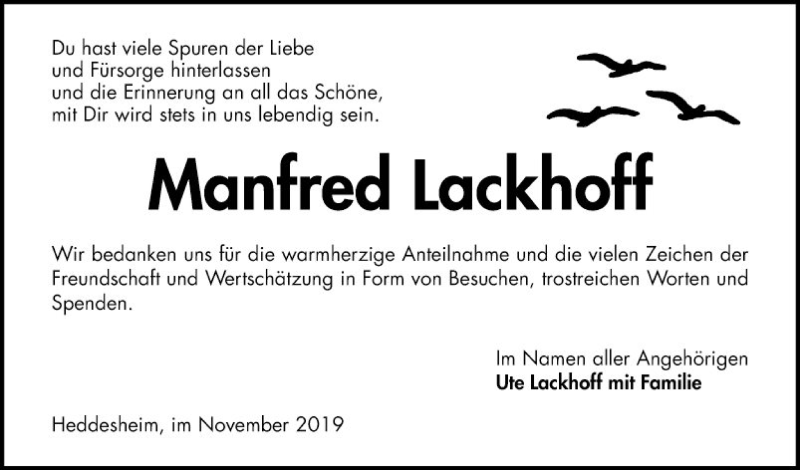 Du hast viele Spuren der Liebe
und Fürsorge hinterlassen
und die Erinnerung an all das Schöne,
mit Dir wird stets in uns lebendig sein.

Manfred Lackhoff

Wir bedanken uns für die warmherzige Anteilnahme und die vielen Zeichen der Freundschaft und Wertschätzung in Form von Besuchen, trostreichen Worten und Spenden.

Im Namen aller Angehörigen
Ute Lackhoff mit Familie

Heddesheim, im November 2019